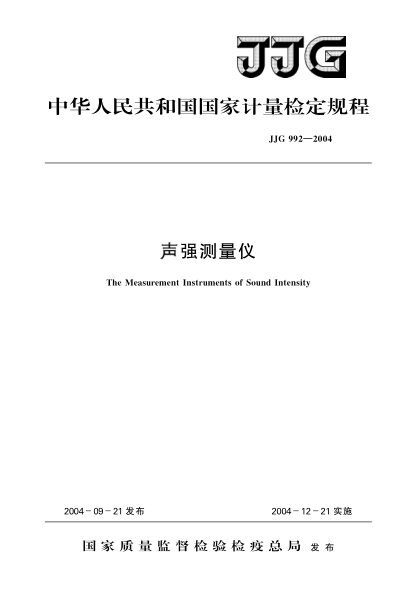 JJG

中华人民共和国国家计量检定规程

JJG 992—2004

声强测量仪

The Measurement Instruments of Sound Intensity

2004 - 09 - 21 发布

2004 - 12 - 21 实施

国家质量监督检验检疫总局 发布